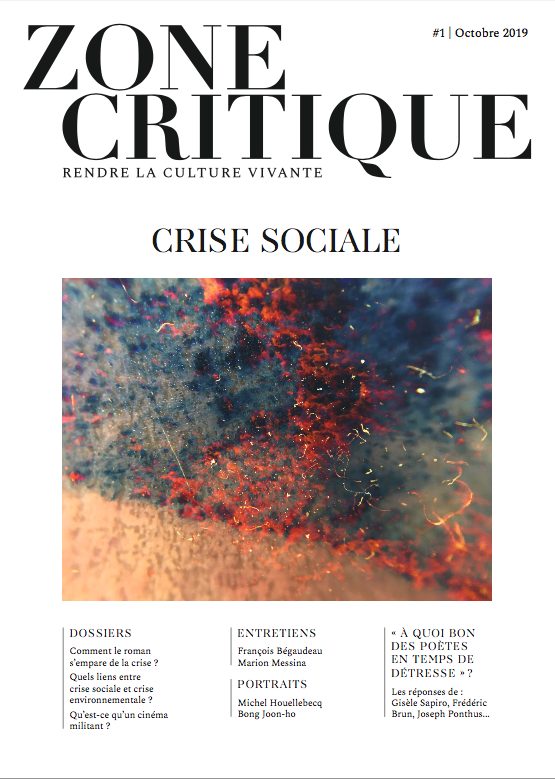 ZONE CRITIQUE

#1 | Octobre 2019

RENDRE LA CULTURE VIVANTE

CRISE SOCIALE

DOSSIERS

Comment le roman s'empare de la crise ?

Quels liens entre crise sociale et crise environnementale ?

Qu'est-ce qu'un cinéma militant ?

ENTRETIENS

François Bégaudeau
Marion Messina

PORTRAITS

Michel Houellebecq
Bong Joon-ho

« À QUOI BON DES POÈTES EN TEMPS DE DÉTRESSE » ?

Les réponses de : Gisèle Sapiro, Frédéric Brun, Joseph Ponthus...